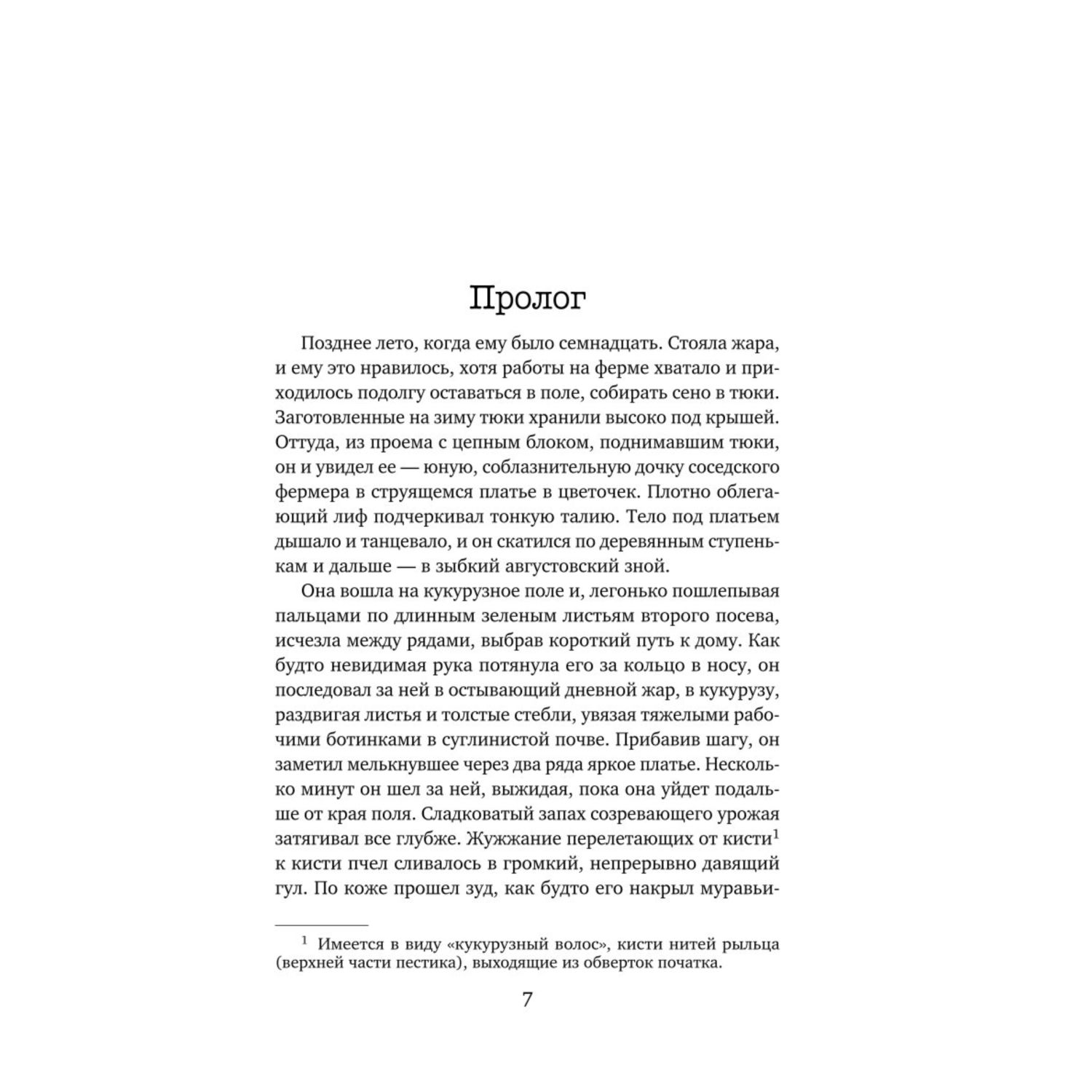 Пролог

Позднее лето, когда ему было семнадцать. Стояла жара, и ему это нравилось, хотя работы на ферме хватало и приходилось подолгу оставаться в поле, собирать сено в тюки. Заготовленные на зиму тюки хранили высоко под крышей. Оттуда, из проема с цепным блоком, поднимавшим тюки, он и увидел ее — юную, соблазнительную дочку соседского фермера в струящемся платье в цветочек. Плотно облегающий лиф подчеркивал тонкую талию. Тело под платьем дышало и танцевало, и он скатился по деревянным ступенькам и дальше — в зыбкий августовский зной.

Она вошла на кукурузное поле и, легонько пошлепывая пальцами по длинным зеленым листьям второго посева, исчезла между рядами, выбрав короткий путь к дому. Как будто невидимая рука потянула его за кольцо в носу, он последовал за ней в остывающий дневной жар, в кукурузу, раздвигая листья и толстые стебли, увязая тяжелыми рабочими ботинками в суглинистой почве. Прибавив шагу, он заметил мелькнувшее через два ряда яркое платье. Несколько минут он шел за ней, выжидая, пока она уйдет подальше от края поля. Сладковатый запах созревающего урожая затягивал все глубже. Жужжание перелетающих от кисти$^1$ к кисти пчел сливалось в громкий, непрерывно давящий гул. По коже прошел зуд, как будто его накрыл муравьи-

$^1$ Имеется в виду «кукурузный волос», кисти нитей рыльца (верхней части пестика), выходящие из оберток початка.

7